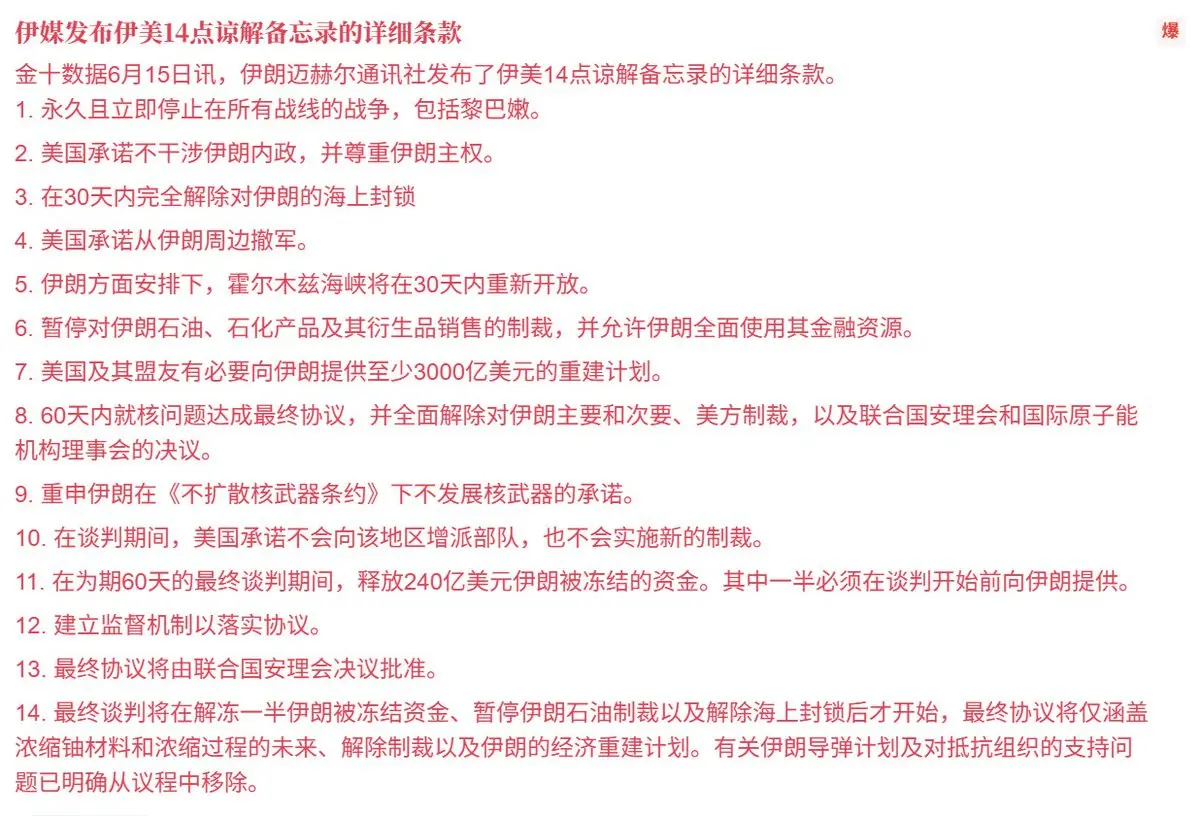 伊媒发布伊美14点谅解备忘录的详细条款

爆

金十数据6月15日讯，伊朗迈赫尔通讯社发布了伊美14点谅解备忘录的详细条款。

1. 永久且立即停止在所有战线的战争，包括黎巴嫩。

2. 美国承诺不干涉伊朗内政，并尊重伊朗主权。

3. 在30天内完全解除对伊朗的海上封锁

4. 美国承诺从伊朗周边撤军。

5. 伊朗方面安排下，霍尔木兹海峡将在30天内重新开放。

6. 暂停对伊朗石油、石化产品及其衍生品销售的制裁，并允许伊朗全面使用其金融资源。

7. 美国及其盟友有必要向伊朗提供至少3000亿美元的重建计划。

8. 60天内就核问题达成最终协议，并全面解除对伊朗主要和次要、美方制裁，以及联合国安理会和国际原子能机构理事会的决议。

9. 重申伊朗在《不扩散核武器条约》下不发展核武器的承诺。

10. 在谈判期间，美国承诺不会向该地区增派部队，也不会实施新的制裁。

11. 在为期60天的最终谈判期间，释放240亿美元伊朗被冻结的资金。其中一半必须在谈判开始前向伊朗提供。

12. 建立监督机制以落实协议。

13. 最终协议将由联合国安理会决议批准。

14. 最终谈判将在解冻一半伊朗被冻结资金、暂停伊朗石油制裁以及解除海上封锁后才开始，最终协议将仅涵盖浓缩铀材料和浓缩过程的未来、解除制裁以及伊朗的经济重建计划。有关伊朗导弹计划及对抵抗组织的支持问题已明确从议程中移除。